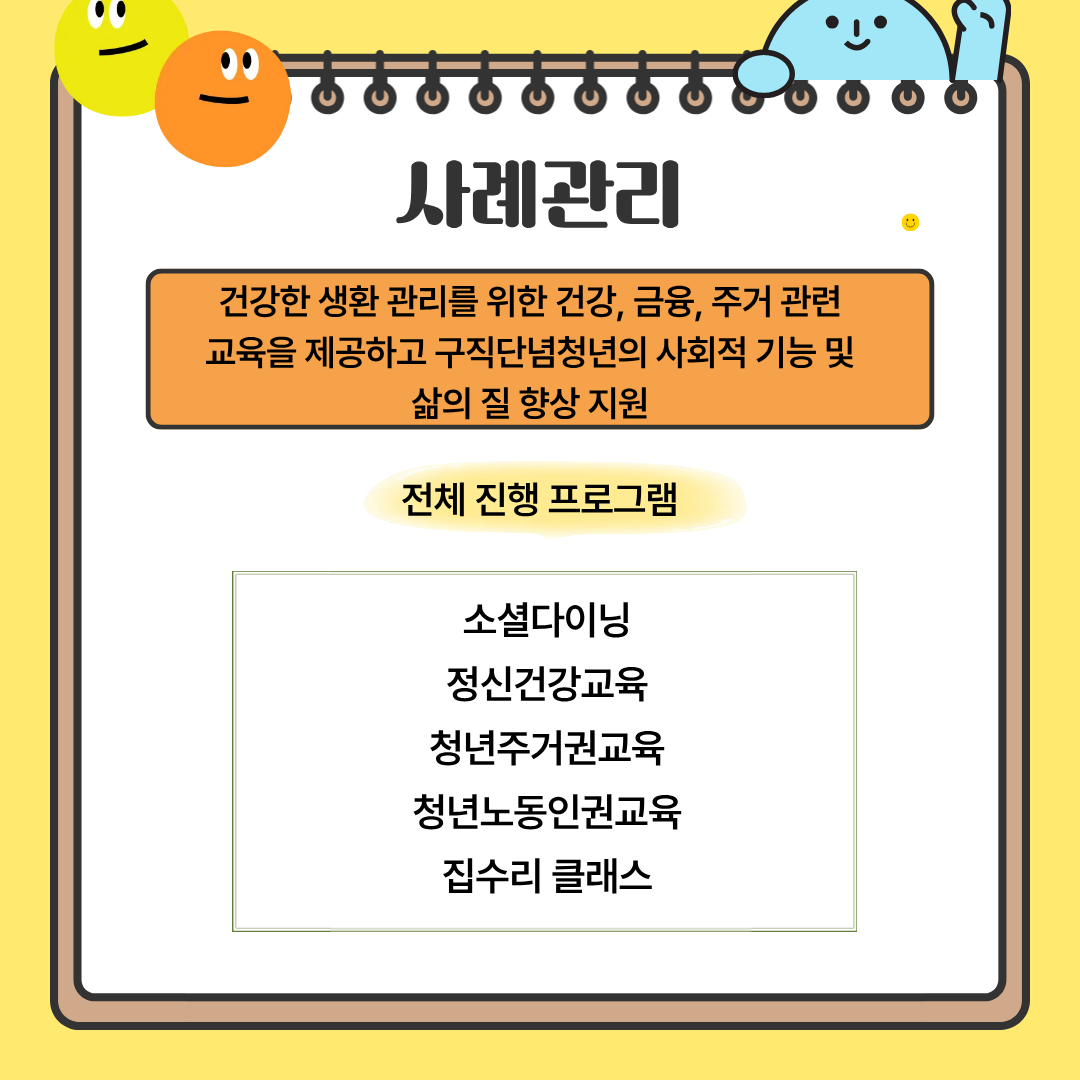 사례관리

건강한 생환 관리를 위한 건강, 금융, 주거 관련 교육을 제공하고 구직단념청년의 사회적 기능 및 삶의 질 향상 지원

전체 진행 프로그램

소셜다이닝
정신건강교육
청년주거권교육
청년노동인권교육
집수리 클래스